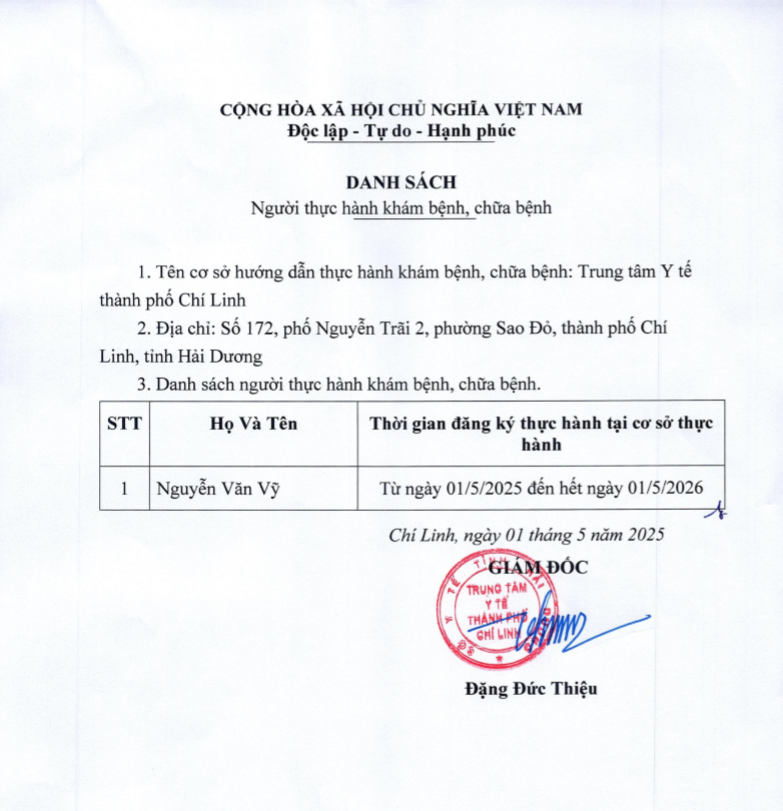 CỘNG HÒA XÃ HỘI CHỦ NGHĨA VIỆT NAM
Độc lập - Tự do - Hạnh phúc

DANH SÁCH
Người thực hành khám bệnh, chữa bệnh

1. Tên cơ sở hướng dẫn thực hành khám bệnh, chữa bệnh: Trung tâm Y tế thành phố Chí Linh

2. Địa chỉ: Số 172, phố Nguyễn Trãi 2, phường Sao Đỏ, thành phố Chí Linh, tỉnh Hải Dương

3. Danh sách người thực hành khám bệnh, chữa bệnh.

| STT | Họ Và Tên | Thời gian đăng ký thực hành tại cơ sở thực hành |
|---|---|---|
| 1 | Nguyễn Văn Vỹ | Từ ngày 01/5/2025 đến hết ngày 01/5/2026 |

Chí Linh, ngày 01 tháng 5 năm 2025
GIÁM ĐỐC

TRUNG TÂM Y TẾ THÀNH PHỐ CHÍ LINH

Đặng Đức Thiệu